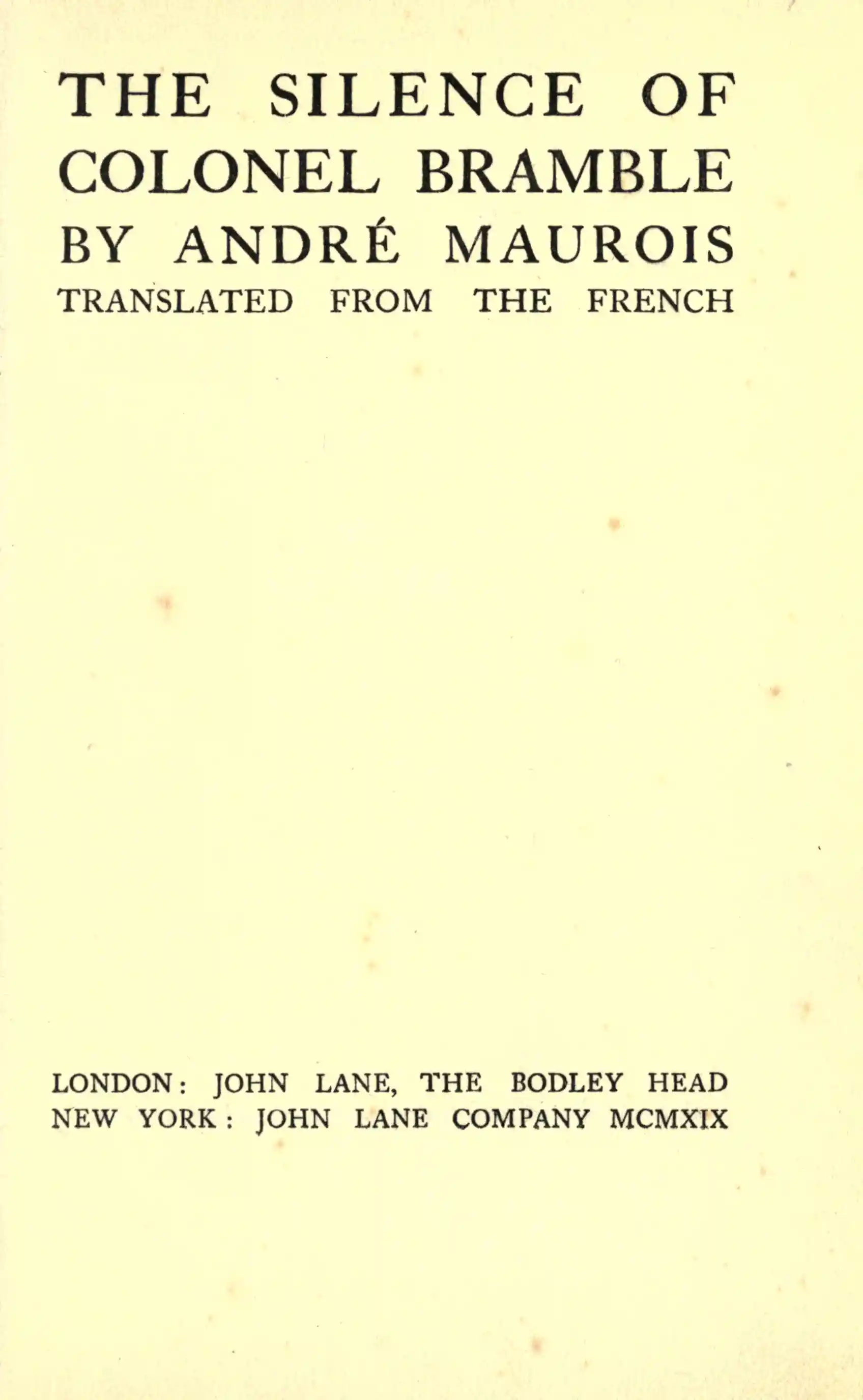 THE SILENCE OF COLONEL BRAMBLE BY ANDRÉ MAUROIS
TRANSLATED FROM THE FRENCH

LONDON: JOHN LANE, THE BODLEY HEAD
NEW YORK: JOHN LANE COMPANY MCMXIX